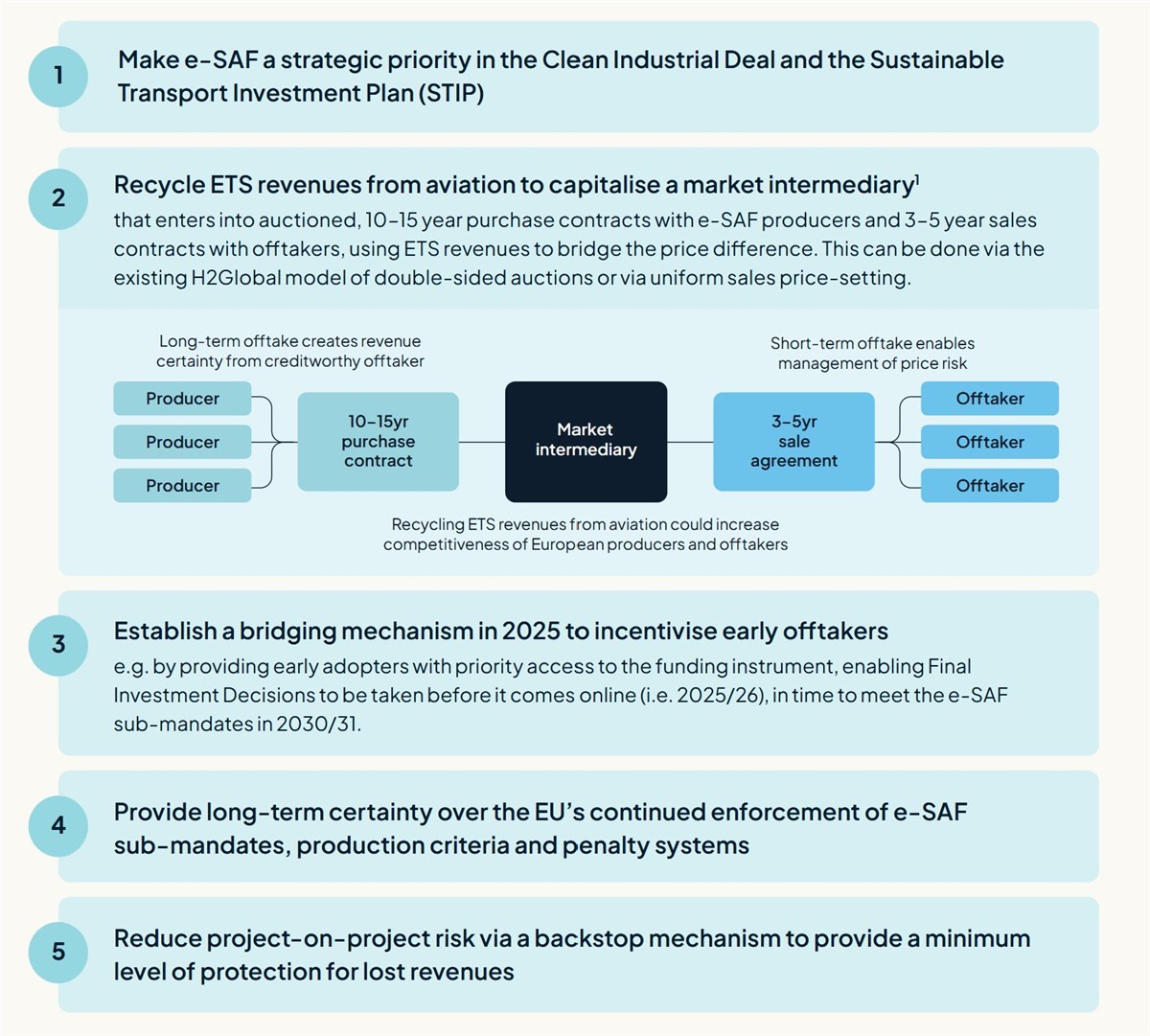 1

Make e-SAF a strategic priority in the Clean Industrial Deal and the Sustainable Transport Investment Plan (STIP)

2

Recycle ETS revenues from aviation to capitalise a market intermediary$^1$
that enters into auctioned, 10–15 year purchase contracts with e-SAF producers and 3–5 year sales contracts with offtakers, using ETS revenues to bridge the price difference. This can be done via the existing H2Global model of double-sided auctions or via uniform sales price-setting.

Long-term offtake creates revenue certainty from creditworthy offtaker

Short-term offtake enables management of price risk

Producer

Producer

Producer

10–15yr purchase contract

Market intermediary

3–5yr sale agreement

Offtaker

Offtaker

Offtaker

Recycling ETS revenues from aviation could increase competitiveness of European producers and offtakers

3

Establish a bridging mechanism in 2025 to incentivise early offtakers
e.g. by providing early adopters with priority access to the funding instrument, enabling Final Investment Decisions to be taken before it comes online (i.e. 2025/26), in time to meet the e-SAF sub-mandates in 2030/31.

4

Provide long-term certainty over the EU's continued enforcement of e-SAF sub-mandates, production criteria and penalty systems

5

Reduce project-on-project risk via a backstop mechanism to provide a minimum level of protection for lost revenues